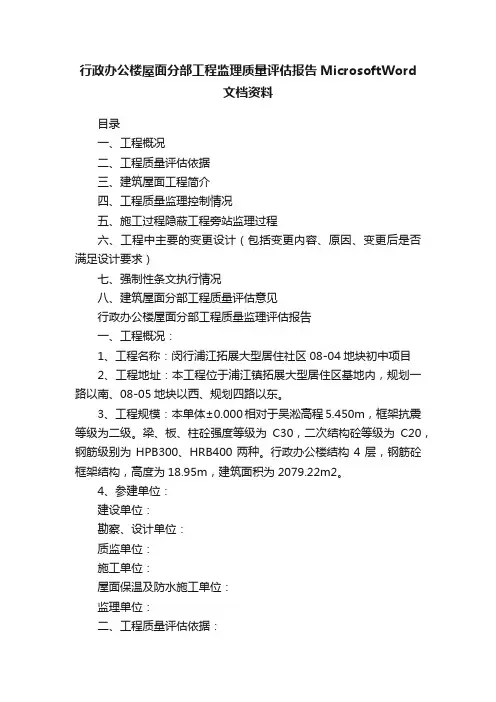 行政办公楼屋面分部工程监理质量评估报告 MicrosoftWord 文档资料

目录

一、工程概况

二、工程质量评估依据

三、建筑屋面工程简介

四、工程质量监理控制情况

五、施工过程隐蔽工程旁站监理过程

六、工程中主要的变更设计（包括变更内容、原因、变更后是否满足设计要求）

七、强制性条文执行情况

八、建筑屋面分部工程质量评估意见

行政办公楼屋面分部工程质量监理评估报告

一、工程概况：

1、工程名称：闵行浦江拓展大型居住社区 08-04 地块初中项目

2、工程地址：本工程位于浦江镇拓展大型居住区基地内，规划一路以南、08-05 地块以西、规划四路以东。

3、工程规模：本单体±0.000 相对于吴淞高程 5.450m，框架抗震等级为二级。梁、板、柱砼强度等级为 C30，二次结构砼等级为 C20，钢筋级别为 HPB300、HRB400 两种。行政办公楼结构 4 层，钢筋砼框架结构，高度为 18.95m，建筑面积为 2079.22m2。

4、参建单位：

建设单位：

勘察、设计单位：

质监单位：

施工单位：

屋面保温及防水施工单位：

监理单位：

二、工程质量评估依据：